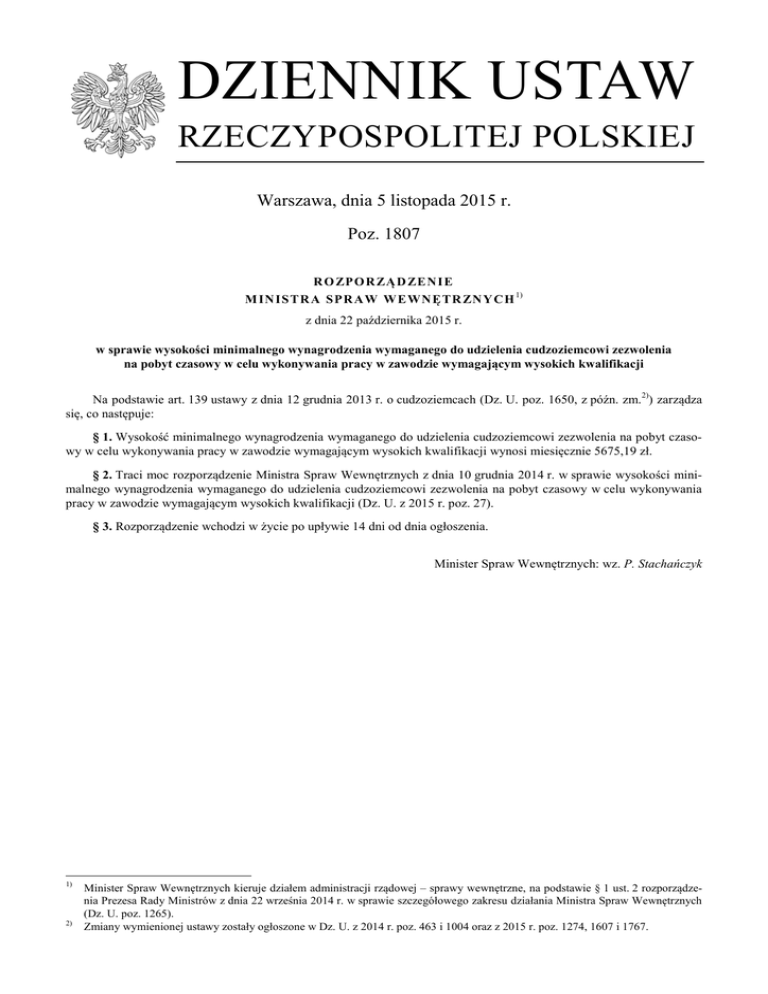 DZIENNIK USTAW
RZECZYPOSPOLITEJ POLSKIEJ

Warszawa, dnia 5 listopada 2015 r.

Poz. 1807

ROZPORZĄDZENIE
MINISTRA SPRAW WEWNĘTRZNYCH$^{1)}$

z dnia 22 października 2015 r.

w sprawie wysokości minimalnego wynagrodzenia wymaganego do udzielenia cudzoziemcowi zezwolenia na pobyt czasowy w celu wykonywania pracy w zawodzie wymagającym wysokich kwalifikacji

Na podstawie art. 139 ustawy z dnia 12 grudnia 2013 r. o cudzoziemcach (Dz. U. poz. 1650, z późn. zm.$^{2)}$) zarządza się, co następuje:

§ 1. Wysokość minimalnego wynagrodzenia wymaganego do udzielenia cudzoziemcowi zezwolenia na pobyt czasowy w celu wykonywania pracy w zawodzie wymagającym wysokich kwalifikacji wynosi miesięcznie 5675,19 zł.

§ 2. Traci moc rozporządzenie Ministra Spraw Wewnętrznych z dnia 10 grudnia 2014 r. w sprawie wysokości minimalnego wynagrodzenia wymaganego do udzielenia cudzoziemcowi zezwolenia na pobyt czasowy w celu wykonywania pracy w zawodzie wymagającym wysokich kwalifikacji (Dz. U. z 2015 r. poz. 27).

§ 3. Rozporządzenie wchodzi w życie po upływie 14 dni od dnia ogłoszenia.

Minister Spraw Wewnętrznych: wz. P. Stachańczyk

$^{1)}$ Minister Spraw Wewnętrznych kieruje działem administracji rządowej – sprawy wewnętrzne, na podstawie § 1 ust. 2 rozporządzenia Prezesa Rady Ministrów z dnia 22 września 2014 r. w sprawie szczegółowego zakresu działania Ministra Spraw Wewnętrznych (Dz. U. poz. 1265).
$^{2)}$ Zmiany wymienionej ustawy zostały ogłoszone w Dz. U. z 2014 r. poz. 463 i 1004 oraz z 2015 r. poz. 1274, 1607 i 1767.